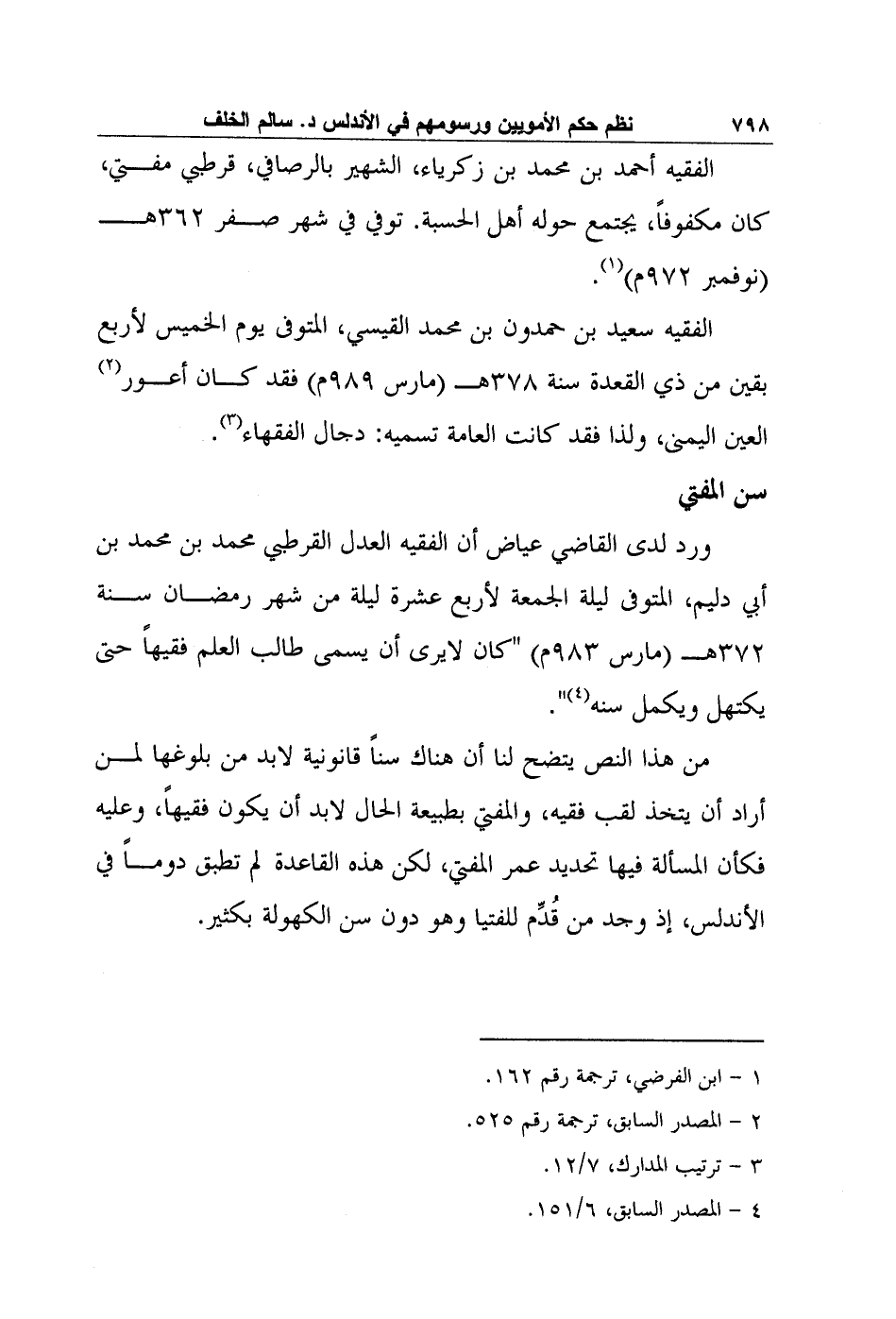 ٧٩٨ نظم حكم الأمويين ورسومهم في الأندلس د. سالم الخلف

الفقيه أحمد بن محمد بن زكرياء، الشهير بالرصافي، قرطبي مفتي، كان مكفوفاً، يجتمع حوله أهل الحسبة. توفي في شهر صفر ٣٦٢هـ (نوفمبر ٩٧٢م)$^{(١)}$.

الفقيه سعيد بن حمدون بن محمد القيسي، المتوفى يوم الخميس لأربع بقين من ذي القعدة سنة ٣٧٨هـ (مارس ٩٨٩م) فقد كان أعور$^{(٢)}$ العين اليمنى، ولذا فقد كانت العامة تسميه: دجال الفقهاء$^{(٣)}$.

سن المفتي

ورد لدى القاضي عياض أن الفقيه العدل القرطبي محمد بن محمد بن أبي دليم، المتوفى ليلة الجمعة لأربع عشرة ليلة من شهر رمضان سنة ٣٧٢هـ (مارس ٩٨٣م) "كان لايرى أن يسمى طالب العلم فقيهاً حتى يكتهل ويكمل سنه$^{(٤)}$".

من هذا النص يتضح لنا أن هناك سناً قانونية لابد من بلوغها لمن أراد أن يتخذ لقب فقيه، والمفتي بطبيعة الحال لابد أن يكون فقيهاً، وعليه فكأن المسألة فيها تحديد عمر المفتي، لكن هذه القاعدة لم تطبق دوماً في الأندلس، إذ وجد من قُدِّم للفتيا وهو دون سن الكهولة بكثير.

١ - ابن الفرضي، ترجمة رقم ١٦٢.
٢ - المصدر السابق، ترجمة رقم ٥٢٥.
٣ - ترتيب المدارك، ١٢/٧.
٤ - المصدر السابق، ١٥١/٦.